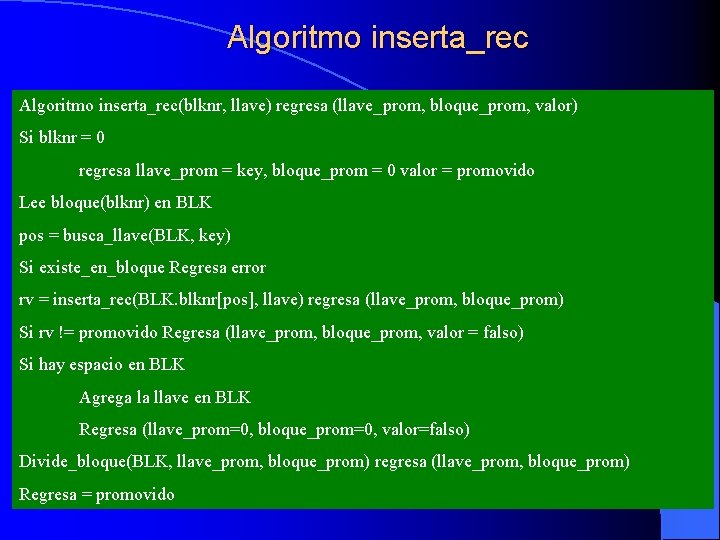 Algoritmo inserta_rec

Algoritmo inserta_rec(blknr, llave) regresa (llave_prom, bloque_prom, valor)

Si blknr = 0

regresa llave_prom = key, bloque_prom = 0 valor = promovido

Lee bloque(blknr) en BLK

pos = busca_llave(BLK, key)

Si existe_en_bloque Regresa error

rv = inserta_rec(BLK.blknr[pos], llave) regresa (llave_prom, bloque_prom)

Si rv != promovido Regresa (llave_prom, bloque_prom, valor = falso)

Si hay espacio en BLK

Agrega la llave en BLK

Regresa (llave_prom=0, bloque_prom=0, valor=falso)

Divide_bloque(BLK, llave_prom, bloque_prom) regresa (llave_prom, bloque_prom)

Regresa = promovido